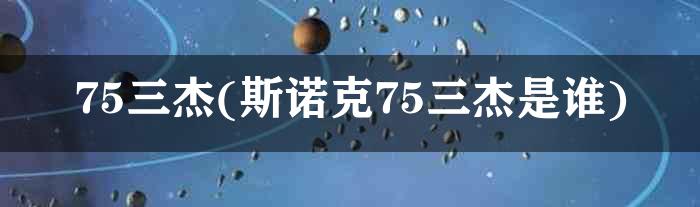 75三杰(斯诺克75三杰是谁)